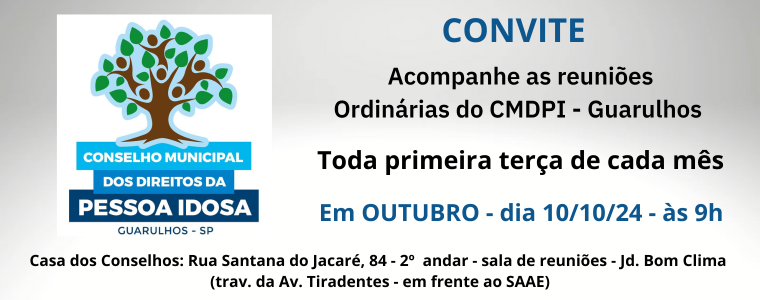 CONSELHO MUNICIPAL
DOS DIREITOS DA
PESSOA IDOSA
GUARULHOS - SP

CONVITE

Acompanhe as reuniões Ordinárias do CMDPI - Guarulhos

Toda primeira terça de cada mês

Em OUTUBRO - dia 10/10/24 - às 9h

Casa dos Conselhos: Rua Santana do Jacaré, 84 - 2º andar - sala de reuniões - Jd. Bom Clima (trav. da Av. Tiradentes - em frente ao SAAE)